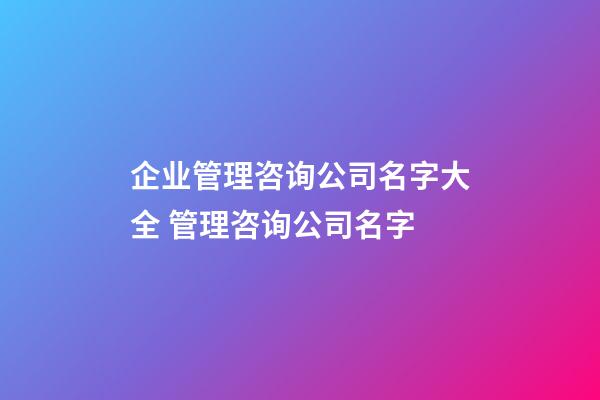 企业管理咨询公司名字大全 管理咨询公司名字